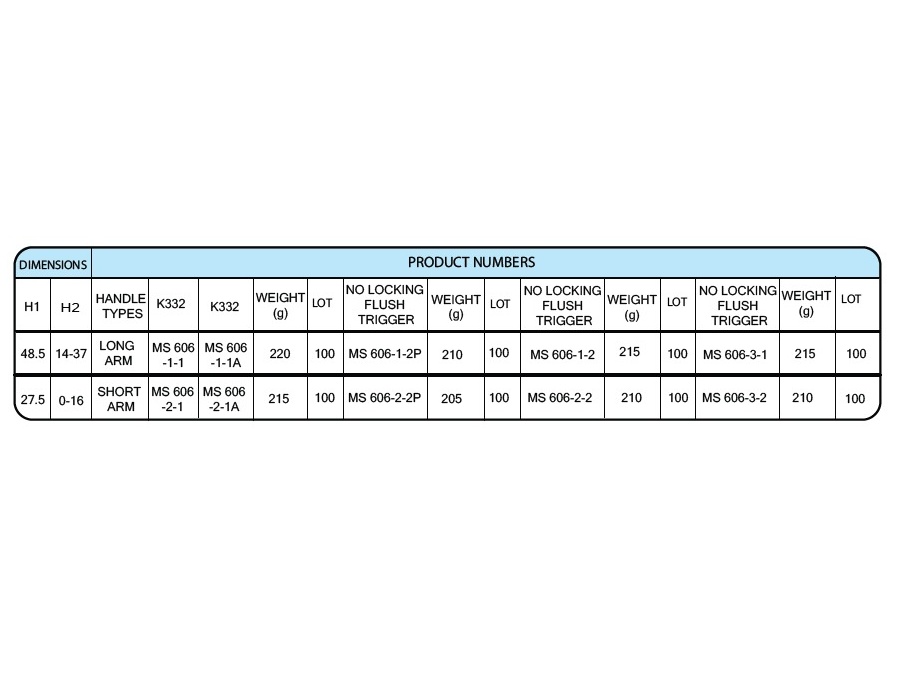 | DIMENSIONS | | PRODUCT NUMBERS | | | | | | | | | | | | | |
|---|---|---|---|---|---|---|---|---|---|---|---|---|---|---|---|
| H1 | H2 | HANDLE TYPES | K332 | K332 | WEIGHT (g) | LOT | NO LOCKING FLUSH TRIGGER | WEIGHT (g) | LOT | NO LOCKING FLUSH TRIGGER | WEIGHT (g) | LOT | NO LOCKING FLUSH TRIGGER | WEIGHT (g) | LOT |
| 48.5 | 14-37 | LONG ARM | MS 606 -1-1 | MS 606 -1-1A | 220 | 100 | MS 606-1-2P | 210 | 100 | MS 606-1-2 | 215 | 100 | MS 606-3-1 | 215 | 100 |
| 27.5 | 0-16 | SHORT ARM | MS 606 -2-1 | MS 606 -2-1A | 215 | 100 | MS 606-2-2P | 205 | 100 | MS 606-2-2 | 210 | 100 | MS 606-3-2 | 210 | 100 |